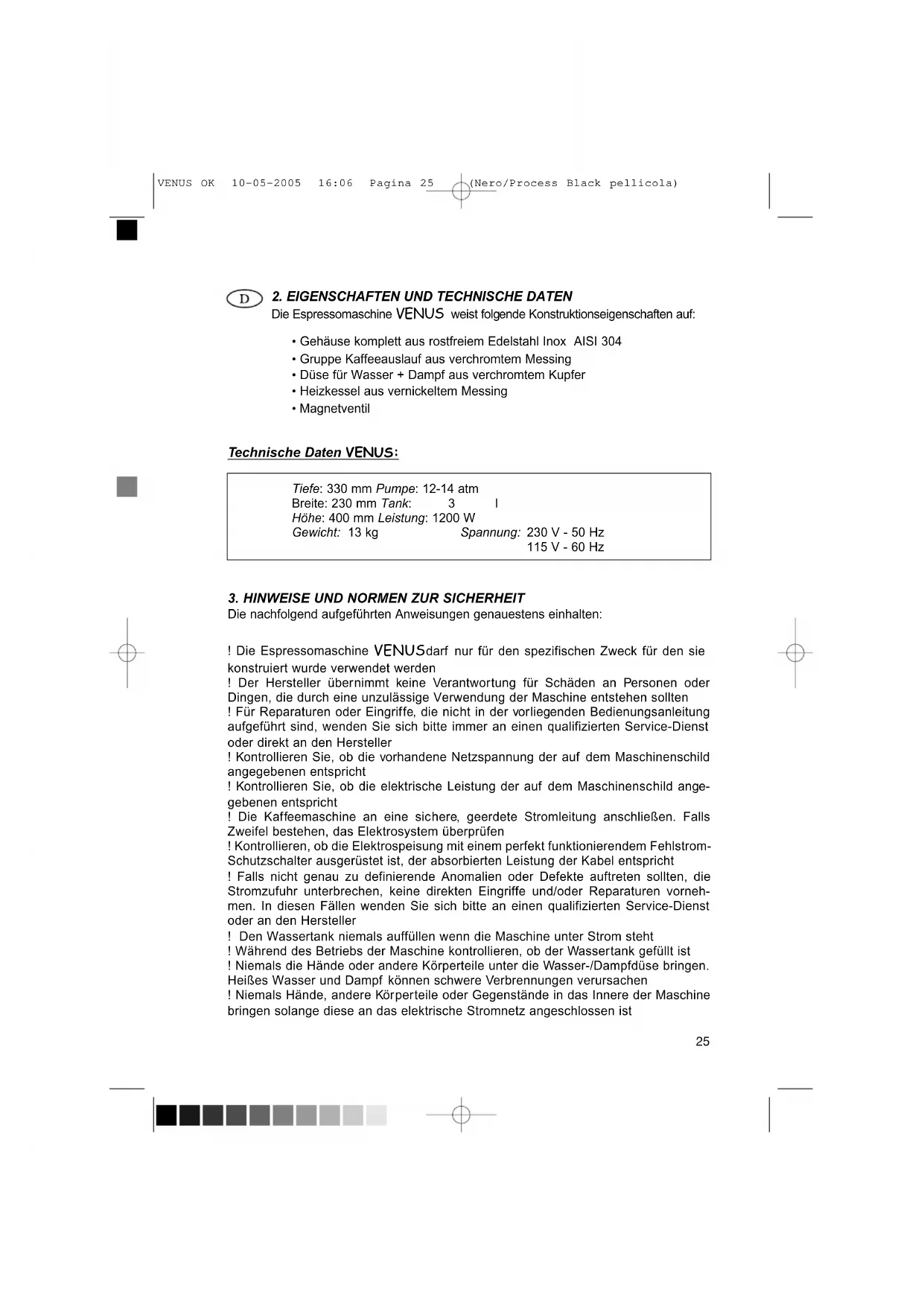 VENUS OK 10-05-2005 16:06 Pagina 25 (Nero/Process Black pellicola)

D 2. EIGENSCHAFTEN UND TECHNISCHE DATEN
Die Espressomaschine VENUS weist folgende Konstruktionseigenschaften auf:

• Gehäuse komplett aus rostfreiem Edelstahl Inox AISI 304
• Gruppe Kaffeeauslauf aus verchromtem Messing
• Düse für Wasser + Dampf aus verchromtem Kupfer
• Heizkessel aus vernickeltem Messing
• Magnetventil

Technische Daten VENUS:

Tiefe: 330 mm Pumpe: 12-14 atm
Breite: 230 mm Tank: 3 l
Höhe: 400 mm Leistung: 1200 W
Gewicht: 13 kg Spannung: 230 V - 50 Hz
115 V - 60 Hz

3. HINWEISE UND NORMEN ZUR SICHERHEIT
Die nachfolgend aufgeführten Anweisungen genauestens einhalten:

! Die Espressomaschine VENUSdarf nur für den spezifischen Zweck für den sie konstruiert wurde verwendet werden
! Der Hersteller übernimmt keine Verantwortung für Schäden an Personen oder Dingen, die durch eine unzulässige Verwendung der Maschine entstehen sollten
! Für Reparaturen oder Eingriffe, die nicht in der vorliegenden Bedienungsanleitung aufgeführt sind, wenden Sie sich bitte immer an einen qualifizierten Service-Dienst oder direkt an den Hersteller
! Kontrollieren Sie, ob die vorhandene Netzspannung der auf dem Maschinenschild angegebenen entspricht
! Kontrollieren Sie, ob die elektrische Leistung der auf dem Maschinenschild angegebenen entspricht
! Die Kaffeemaschine an eine sichere, geerdete Stromleitung anschließen. Falls Zweifel bestehen, das Elektrosystem überprüfen
! Kontrollieren, ob die Elektrospeisung mit einem perfekt funktionierendem Fehlstrom-Schutzschalter ausgerüstet ist, der absorbierten Leistung der Kabel entspricht
! Falls nicht genau zu definierende Anomalien oder Defekte auftreten sollten, die Stromzufuhr unterbrechen, keine direkten Eingriffe und/oder Reparaturen vornehmen. In diesen Fällen wenden Sie sich bitte an einen qualifizierten Service-Dienst oder an den Hersteller
! Den Wassertank niemals auffüllen wenn die Maschine unter Strom steht
! Während des Betriebs der Maschine kontrollieren, ob der Wassertank gefüllt ist
! Niemals die Hände oder andere Körperteile unter die Wasser-/Dampfdüse bringen. Heißes Wasser und Dampf können schwere Verbrennungen verursachen
! Niemals Hände, andere Körperteile oder Gegenstände in das Innere der Maschine bringen solange diese an das elektrische Stromnetz angeschlossen ist

25